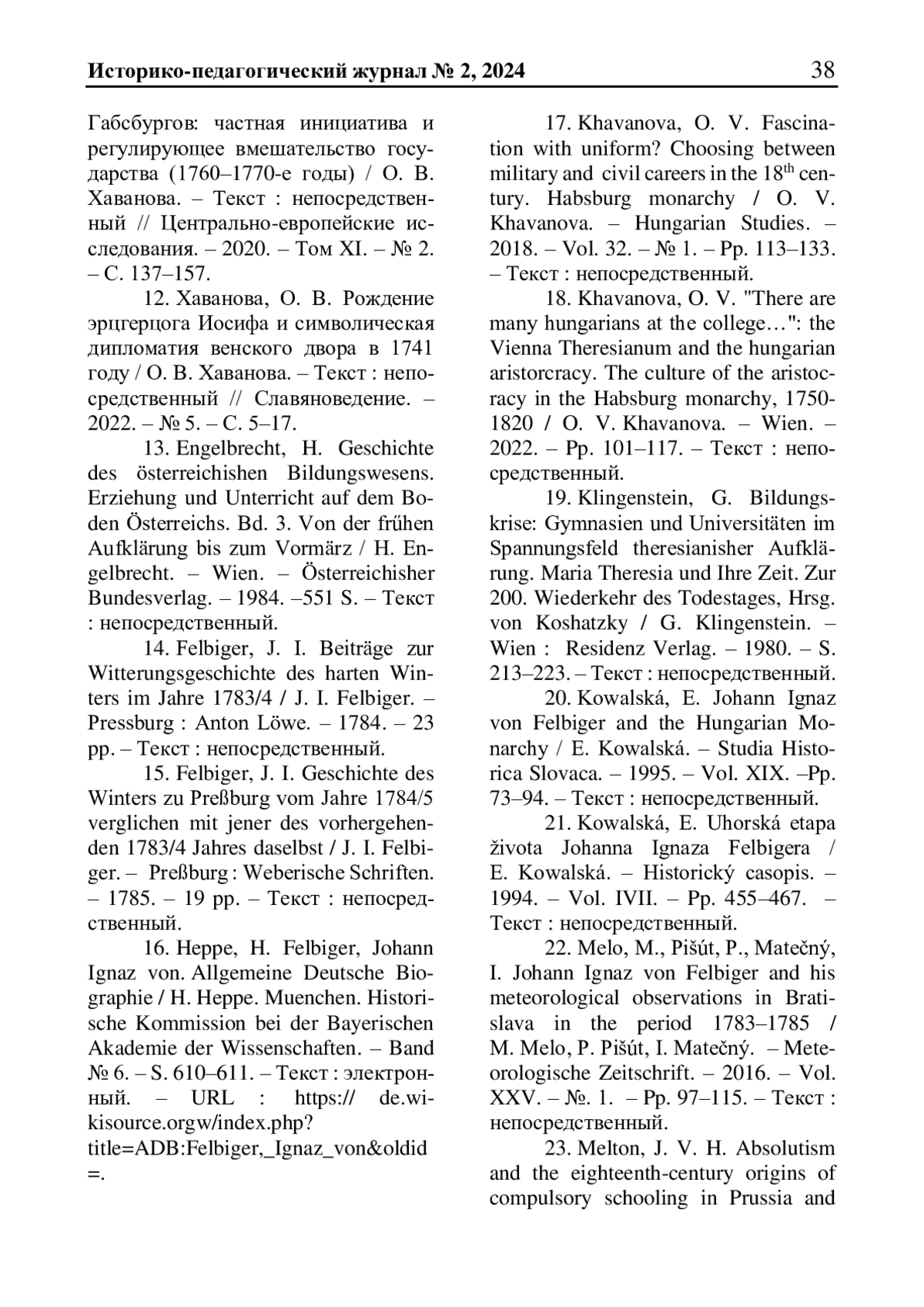 Историко-педагогический журнал № 2, 2024 38

Габсбургов: частная инициатива и регулирующее вмешательство государства (1760–1770-е годы) / О. В. Хаванова. – Текст : непосредственный // Центрально-европейские исследования. – 2020. – Том XI. – № 2. – С. 137–157.

12. Хаванова, О. В. Рождение эрцгерцога Иосифа и символическая дипломатия венского двора в 1741 году / О. В. Хаванова. – Текст : непосредственный // Славяноведение. – 2022. – № 5. – С. 5–17.

13. Engelbrecht, H. Geschichte des österreichishen Bildungswesens. Erziehung und Unterricht auf dem Boden Österreichs. Bd. 3. Von der frűhen Aufklärung bis zum Vormärz / H. Engelbrecht. – Wien. – Österreichisher Bundesverlag. – 1984. –551 S. – Текст : непосредственный.

14. Felbiger, J. I. Beiträge zur Witterungsgeschichte des harten Winters im Jahre 1783/4 / J. I. Felbiger. – Pressburg : Anton Löwe. – 1784. – 23 pp. – Текст : непосредственный.

15. Felbiger, J. I. Geschichte des Winters zu Preßburg vom Jahre 1784/5 verglichen mit jener des vorhergehenden 1783/4 Jahres daselbst / J. I. Felbiger. – Preßburg : Weberische Schriften. – 1785. – 19 pp. – Текст : непосредственный.

16. Heppe, H. Felbiger, Johann Ignaz von. Allgemeine Deutsche Biographie / H. Heppe. Muenchen. Historische Kommission bei der Bayerischen Akademie der Wissenschaften. – Band № 6. – S. 610–611. – Текст : электронный. – URL : https:// de.wikisource.orgw/index.php? title=ADB:Felbiger,_Ignaz_von&oldid =.

17. Khavanova, O. V. Fascination with uniform? Choosing between military and civil careers in the 18$^{th}$ century. Habsburg monarchy / O. V. Khavanova. – Hungarian Studies. – 2018. – Vol. 32. – № 1. – Pp. 113–133. – Текст : непосредственный.

18. Khavanova, O. V. "There are many hungarians at the college…": the Vienna Theresianum and the hungarian aristorcracy. The culture of the aristocracy in the Habsburg monarchy, 1750-1820 / O. V. Khavanova. – Wien. – 2022. – Pp. 101–117. – Текст : непосредственный.

19. Klingenstein, G. Bildungskrise: Gymnasien und Universitäten im Spannungsfeld theresianisher Aufklärung. Maria Theresia und Ihre Zeit. Zur 200. Wiederkehr des Todestages, Hrsg. von Koshatzky / G. Klingenstein. – Wien : Residenz Verlag. – 1980. – S. 213–223. – Текст : непосредственный.

20. Kowalská, E. Johann Ignaz von Felbiger and the Hungarian Monarchy / E. Kowalská. – Studia Historica Slovaca. – 1995. – Vol. XIX. –Pp. 73–94. – Текст : непосредственный.

21. Kowalská, E. Uhorská etapa života Johanna Ignaza Felbigera / E. Kowalská. – Historický casopis. – 1994. – Vol. IVII. – Pp. 455–467. – Текст : непосредственный.

22. Melo, M., Pišút, P., Matečný, I. Johann Ignaz von Felbiger and his meteorological observations in Bratislava in the period 1783–1785 / M. Melo, P. Pišút, I. Matečný. – Meteorologische Zeitschrift. – 2016. – Vol. XXV. – №. 1. – Pp. 97–115. – Текст : непосредственный.

23. Melton, J. V. H. Absolutism and the eighteenth-century origins of compulsory schooling in Prussia and